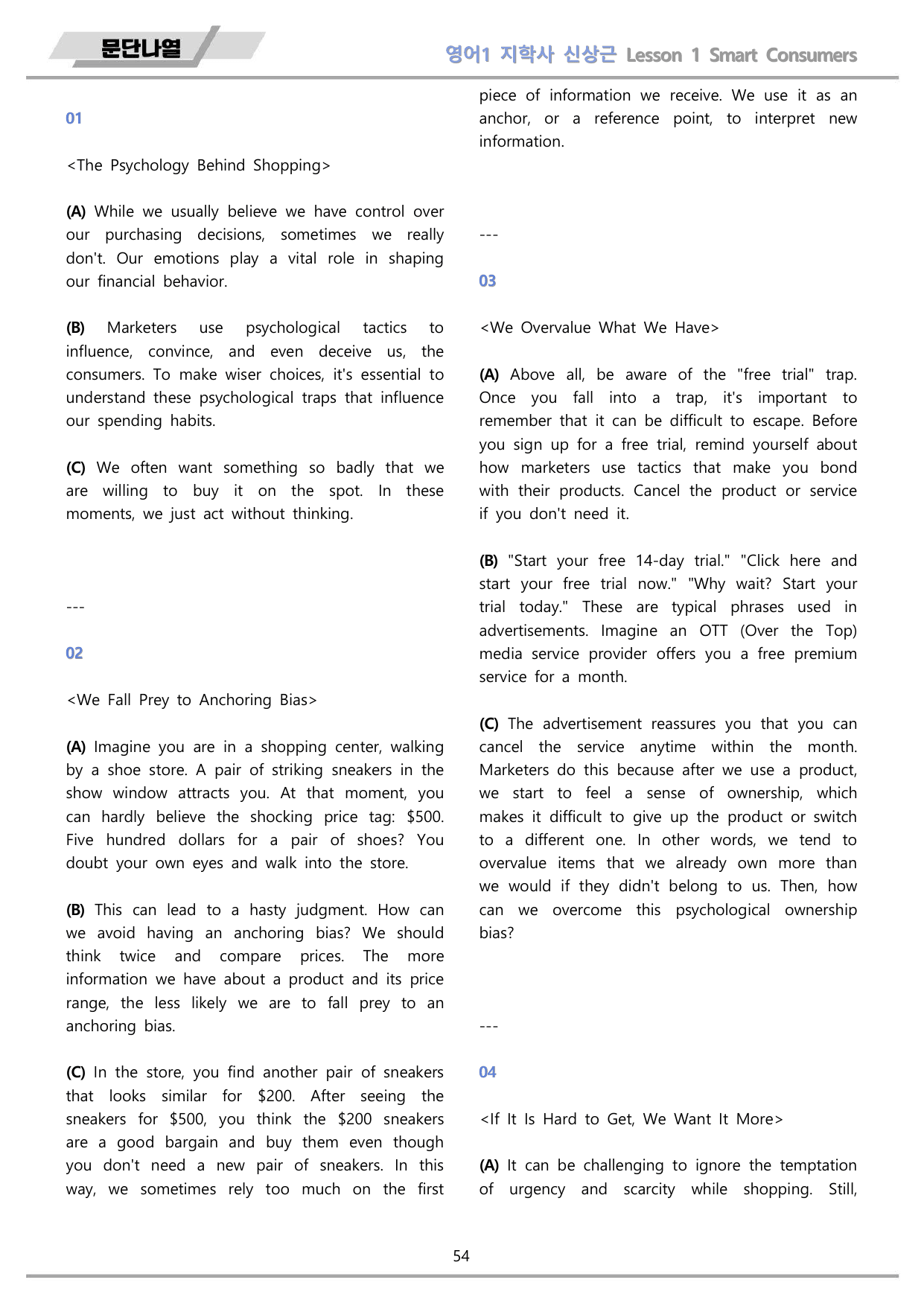 문단나열

영어1 지학사 신상근 Lesson 1 Smart Consumers

01

<The Psychology Behind Shopping>

(A) While we usually believe we have control over our purchasing decisions, sometimes we really don't. Our emotions play a vital role in shaping our financial behavior.

(B) Marketers use psychological tactics to influence, convince, and even deceive us, the consumers. To make wiser choices, it's essential to understand these psychological traps that influence our spending habits.

(C) We often want something so badly that we are willing to buy it on the spot. In these moments, we just act without thinking.

---

02

<We Fall Prey to Anchoring Bias>

(A) Imagine you are in a shopping center, walking by a shoe store. A pair of striking sneakers in the show window attracts you. At that moment, you can hardly believe the shocking price tag: $500. Five hundred dollars for a pair of shoes? You doubt your own eyes and walk into the store.

(B) This can lead to a hasty judgment. How can we avoid having an anchoring bias? We should think twice and compare prices. The more information we have about a product and its price range, the less likely we are to fall prey to an anchoring bias.

(C) In the store, you find another pair of sneakers that looks similar for $200. After seeing the sneakers for $500, you think the $200 sneakers are a good bargain and buy them even though you don't need a new pair of sneakers. In this way, we sometimes rely too much on the first piece of information we receive. We use it as an anchor, or a reference point, to interpret new information.

---

03

<We Overvalue What We Have>

(A) Above all, be aware of the "free trial" trap. Once you fall into a trap, it's important to remember that it can be difficult to escape. Before you sign up for a free trial, remind yourself about how marketers use tactics that make you bond with their products. Cancel the product or service if you don't need it.

(B) "Start your free 14-day trial." "Click here and start your free trial now." "Why wait? Start your trial today." These are typical phrases used in advertisements. Imagine an OTT (Over the Top) media service provider offers you a free premium service for a month.

(C) The advertisement reassures you that you can cancel the service anytime within the month. Marketers do this because after we use a product, we start to feel a sense of ownership, which makes it difficult to give up the product or switch to a different one. In other words, we tend to overvalue items that we already own more than we would if they didn't belong to us. Then, how can we overcome this psychological ownership bias?

---

04

<If It Is Hard to Get, We Want It More>

(A) It can be challenging to ignore the temptation of urgency and scarcity while shopping. Still,

54